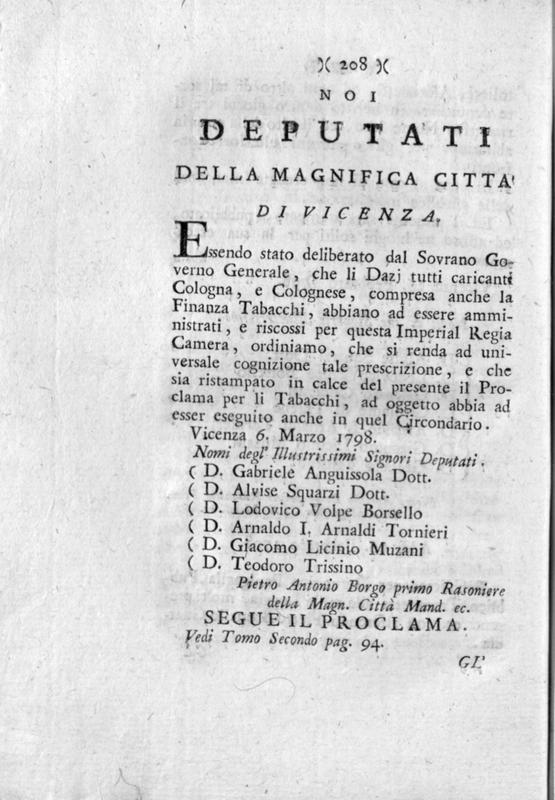 )( 208 )(

NOI

DEPUTATI

DELLA MAGNIFICA CITTA'

DI VICENZA.

Essendo stato deliberato dal Sovrano Governo Generale, che li Dazj tutti caricanti Cologna, e Colognese, compresa anche la Finanza Tabacchi, abbiano ad essere amministrati, e riscossi per questa Imperial Regia Camera, ordiniamo, che si renda ad universale cognizione tale prescrizione, e che sia ristampato in calce del presente il Proclama per li Tabacchi, ad oggetto abbia ad esser eseguito anche in quel Circondario.

Vicenza 6. Marzo 1798.

Nomi degl' Illustrissimi Signori Deputati.

( D. Gabriele Anguissola Dott.
( D. Alvise Squarzi Dott.
( D. Lodovico Volpe Borsello
( D. Arnaldo I. Arnaldi Tornieri
( D. Giacomo Licinio Muzani
( D. Teodoro Trissino

Pietro Antonio Borgo primo Rasoniere della Magn. Città Mand. ec.

SEGUE IL PROCLAMA.

Vedi Tomo Secondo pag. 94.

GL'